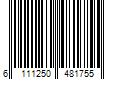 6 111250 481755